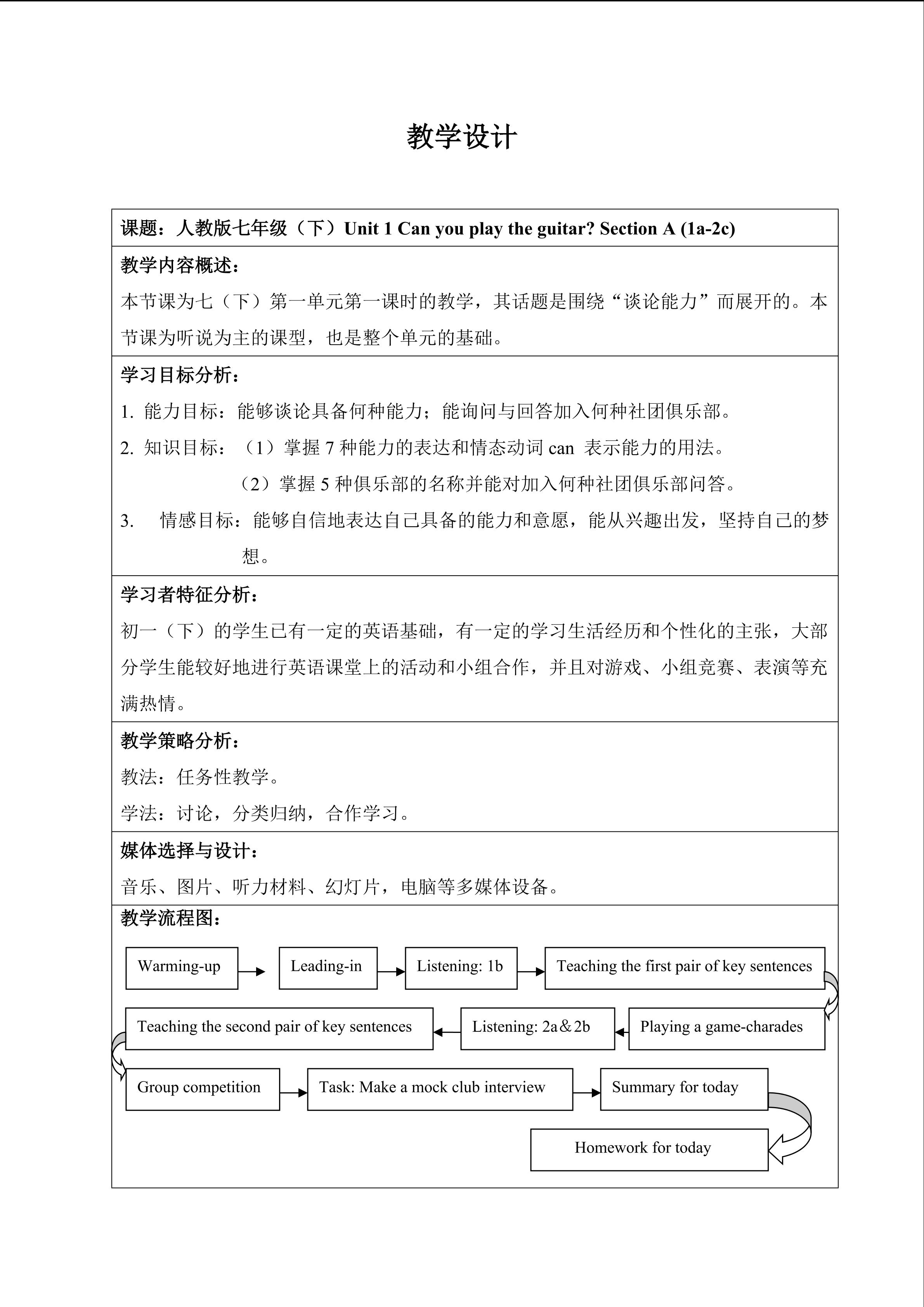 教学设计

课题：人教版七年级（下）Unit 1 Can you play the guitar? Section A (1a-2c)

教学内容概述：
本节课为七（下）第一单元第一课时的教学，其话题是围绕“谈论能力”而展开的。本节课为听说为主的课型，也是整个单元的基础。

学习目标分析：
1. 能力目标：能够谈论具备何种能力；能询问与回答加入何种社团俱乐部。
2. 知识目标：（1）掌握 7 种能力的表达和情态动词 can 表示能力的用法。
（2）掌握 5 种俱乐部的名称并能对加入何种社团俱乐部问答。
3. 情感目标：能够自信地表达自己具备的能力和意愿，能从兴趣出发，坚持自己的梦想。

学习者特征分析：
初一（下）的学生已有一定的英语基础，有一定的学习生活经历和个性化的主张，大部分学生能较好地进行英语课堂上的活动和小组合作，并且对游戏、小组竞赛、表演等充满热情。

教学策略分析：
教法：任务性教学。
学法：讨论，分类归纳，合作学习。

媒体选择与设计：
音乐、图片、听力材料、幻灯片，电脑等多媒体设备。

教学流程图：

Warming-up
Leading-in
Listening: 1b
Teaching the first pair of key sentences
Playing a game-charades
Listening: 2a＆2b
Teaching the second pair of key sentences
Group competition
Task: Make a mock club interview
Summary for today
Homework for today